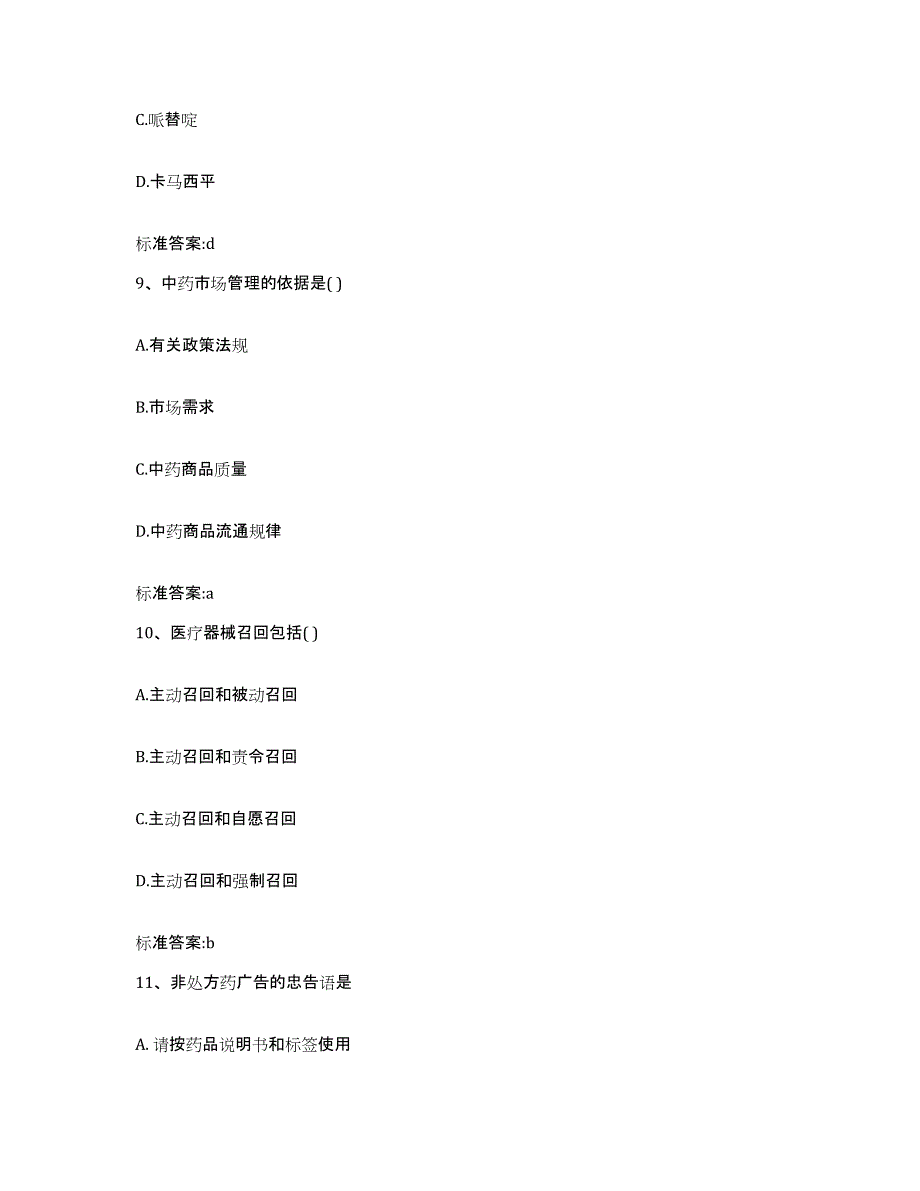 C.哌替啶

D.卡马西平

标准答案:d

9、中药市场管理的依据是( )

A.有关政策法规

B.市场需求

C.中药商品质量

D.中药商品流通规律

标准答案:a

10、医疗器械召回包括( )

A.主动召回和被动召回

B.主动召回和责令召回

C.主动召回和自愿召回

D.主动召回和强制召回

标准答案:b

11、非处方药广告的忠告语是

A. 请按药品说明书和标签使用